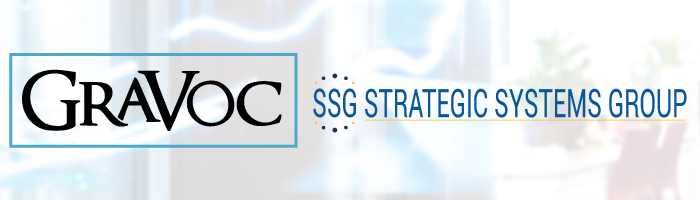 GRAVOC

SSG STRATEGIC SYSTEMS GROUP